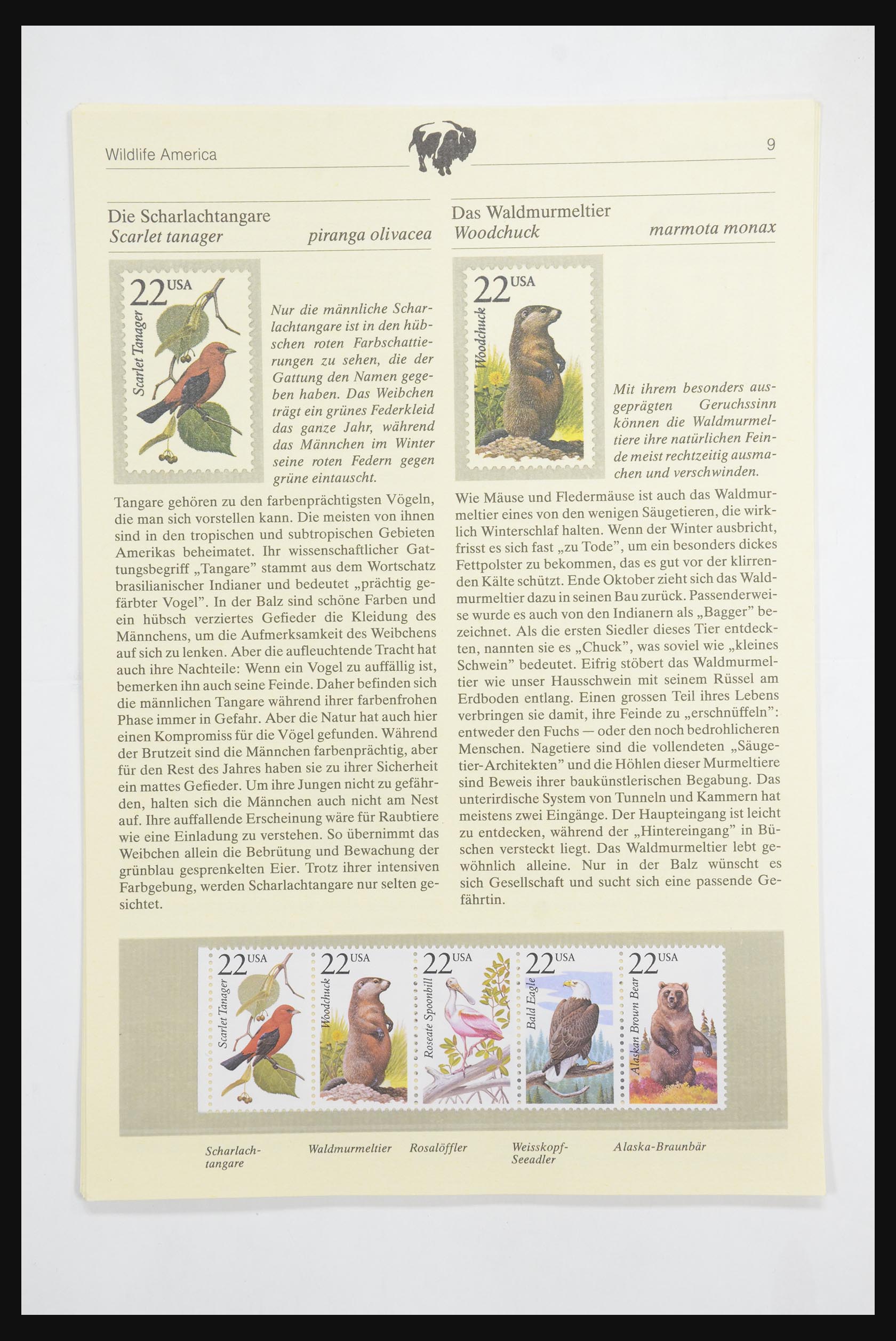 Wildlife America

9

Die Scharlachtangare
Scarlet tanager piranga olivacea

22 USA
Scarlet Tanager

Nur die männliche Scharlachtangare ist in den hübschen roten Farbschattierungen zu sehen, die der Gattung den Namen gegeben haben. Das Weibchen trägt ein grünes Federkleid das ganze Jahr, während das Männchen im Winter seine roten Federn gegen grüne eintauscht.

Tangare gehören zu den farbenprächtigsten Vögeln, die man sich vorstellen kann. Die meisten von ihnen sind in den tropischen und subtropischen Gebieten Amerikas beheimatet. Ihr wissenschaftlicher Gattungsbegriff „Tangare" stammt aus dem Wortschatz brasilianischer Indianer und bedeutet „prächtig gefärbter Vogel". In der Balz sind schöne Farben und ein hübsch verziertes Gefieder die Kleidung des Männchens, um die Aufmerksamkeit des Weibchens auf sich zu lenken. Aber die aufleuchtende Tracht hat auch ihre Nachteile: Wenn ein Vogel zu auffällig ist, bemerken ihn auch seine Feinde. Daher befinden sich die männlichen Tangare während ihrer farbenfrohen Phase immer in Gefahr. Aber die Natur hat auch hier einen Kompromiss für die Vögel gefunden. Während der Brutzeit sind die Männchen farbenprächtig, aber für den Rest des Jahres haben sie zu ihrer Sicherheit ein mattes Gefieder. Um ihre Jungen nicht zu gefährden, halten sich die Männchen auch nicht am Nest auf. Ihre auffallende Erscheinung wäre für Raubtiere wie eine Einladung zu verstehen. So übernimmt das Weibchen allein die Bebrütung und Bewachung der grünblau gesprenkelten Eier. Trotz ihrer intensiven Farbgebung, werden Scharlachtangare nur selten gesichtet.

Das Waldmurmeltier
Woodchuck marmota monax

22 USA
Woodchuck

Mit ihrem besonders ausgeprägten Geruchssinn können die Waldmurmeltiere ihre natürlichen Feinde meist rechtzeitig ausmachen und verschwinden.

Wie Mäuse und Fledermäuse ist auch das Waldmurmeltier eines von den wenigen Säugetieren, die wirklich Winterschlaf halten. Wenn der Winter ausbricht, frisst es sich fast „zu Tode", um ein besonders dickes Fettpolster zu bekommen, das es gut vor der klirrenden Kälte schützt. Ende Oktober zieht sich das Waldmurmeltier dazu in seinen Bau zurück. Passenderweise wurde es auch von den Indianern als „Bagger" bezeichnet. Als die ersten Siedler dieses Tier entdeckten, nannten sie es „Chuck", was soviel wie „kleines Schwein" bedeutet. Eifrig stöbert das Waldmurmeltier wie unser Hausschwein mit seinem Rüssel am Erdboden entlang. Einen grossen Teil ihres Lebens verbringen sie damit, ihre Feinde zu „erschnüffeln": entweder den Fuchs — oder den noch bedrohlicheren Menschen. Nagetiere sind die vollendeten „Säugetier-Architekten" und die Höhlen dieser Murmeltiere sind Beweis ihrer baukünstlerischen Begabung. Das unterirdische System von Tunneln und Kammern hat meistens zwei Eingänge. Der Haupteingang ist leicht zu entdecken, während der „Hintereingang" in Büschen versteckt liegt. Das Waldmurmeltier lebt gewöhnlich alleine. Nur in der Balz wünscht es sich Gesellschaft und sucht sich eine passende Gefährtin.

22 USA Scarlet Tanager
22 USA Woodchuck
22 USA Roseate Spoonbill
22 USA Bald Eagle
22 USA Alaskan Brown Bear

Scharlachtangare
Waldmurmeltier
Rosalöffler
Weisskopf-Seeadler
Alaska-Braunbär